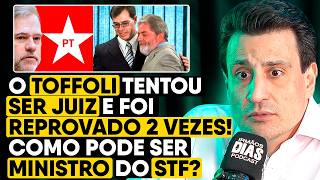 PT

O TOFFOLI TENTOU SER JUIZ E FOI REPROVADO 2 VEZES! COMO PODE SER MINISTRO DO STF?

IRMÃOS DIAS PODCAST